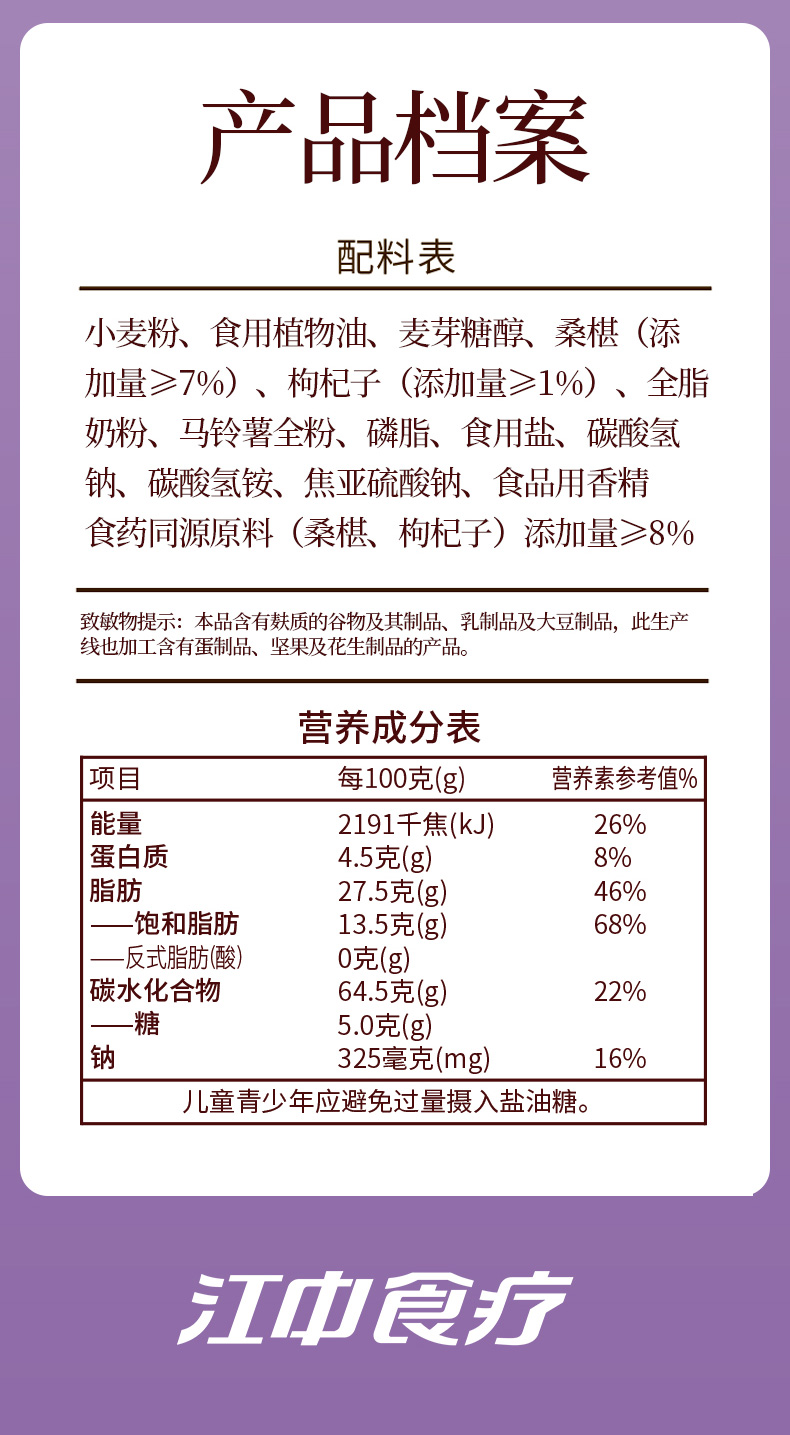 产品档案

配料表

小麦粉、食用植物油、麦芽糖醇、桑椹（添加量≥7%）、枸杞子（添加量≥1%）、全脂奶粉、马铃薯全粉、磷脂、食用盐、碳酸氢钠、碳酸氢铵、焦亚硫酸钠、食品用香精
食药同源原料（桑椹、枸杞子）添加量≥8%

致敏物提示：本品含有麸质的谷物及其制品、乳制品及大豆制品，此生产线也加工含有蛋制品、坚果及花生制品的产品。

营养成分表

| 项目 | 每100克(g) | 营养素参考值% |
|---|---|---|
| 能量 | 2191千焦(kJ) | 26% |
| 蛋白质 | 4.5克(g) | 8% |
| 脂肪 | 27.5克(g) | 46% |
| ——饱和脂肪 | 13.5克(g) | 68% |
| ——反式脂肪(酸) | 0克(g) | |
| 碳水化合物 | 64.5克(g) | 22% |
| ——糖 | 5.0克(g) | |
| 钠 | 325毫克(mg) | 16% |

儿童青少年应避免过量摄入盐油糖。

江中食疗